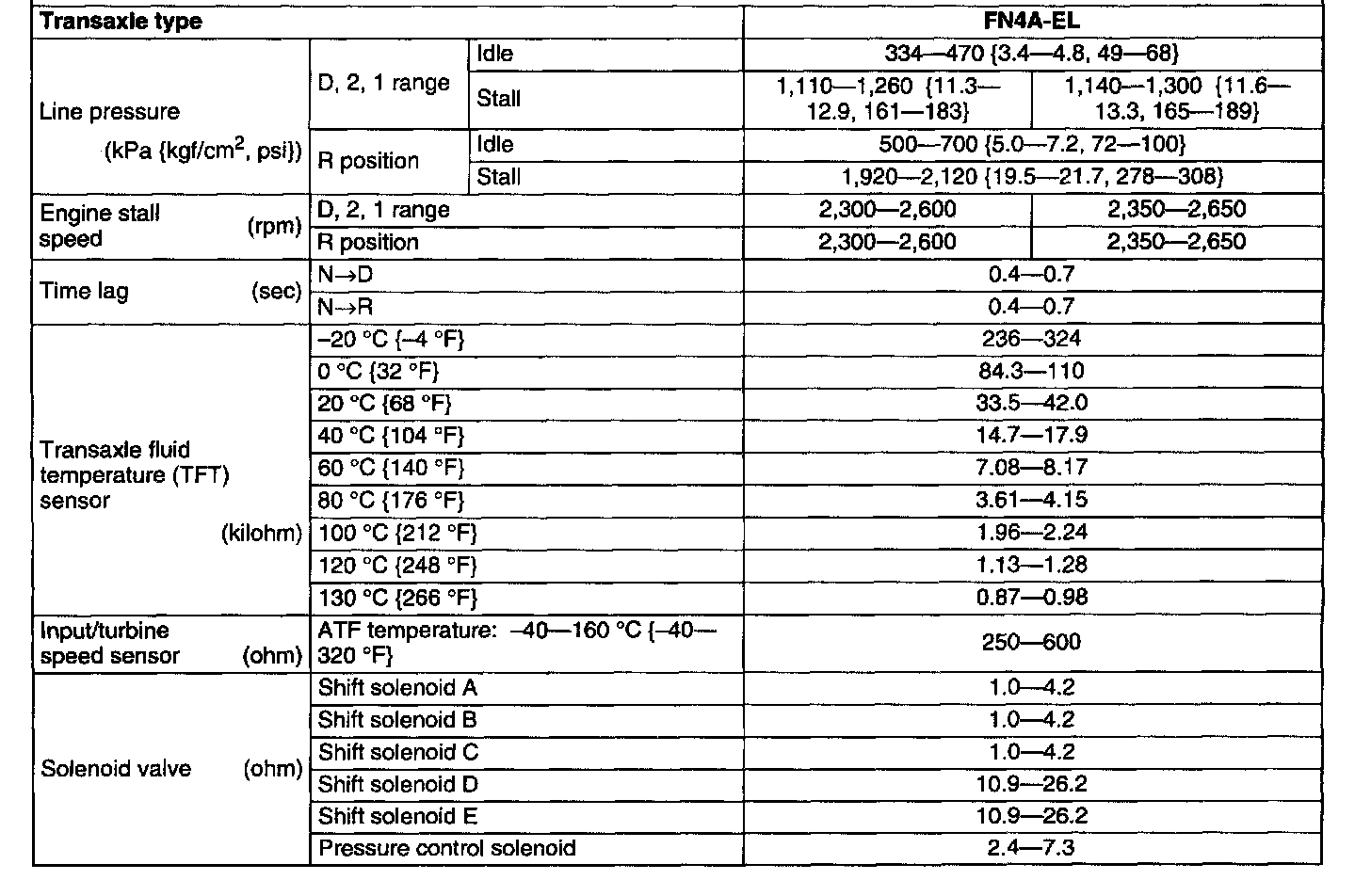 | Transaxle type | | | FN4A-EL | |
|---|---|---|---|---|
| Line pressure (kPa {kgf/cm$^2$, psi}) | D, 2, 1 range | Idle | 334—470 {3.4—4.8, 49—68} | |
| | | Stall | 1,110—1,260 {11.3—12.9, 161—183} | 1,140—1,300 {11.6—13.3, 165—189} |
| | R position | Idle | 500—700 {5.0—7.2, 72—100} | |
| | | Stall | 1,920—2,120 {19.5—21.7, 278—308} | |
| Engine stall speed (rpm) | D, 2, 1 range | | 2,300—2,600 | 2,350—2,650 |
| | R position | | 2,300—2,600 | 2,350—2,650 |
| Time lag (sec) | N→D | | 0.4—0.7 | |
| | N→R | | 0.4—0.7 | |
| Transaxle fluid temperature (TFT) sensor (kilohm) | –20 °C {–4 °F} | | 236—324 | |
| | 0 °C {32 °F} | | 84.3—110 | |
| | 20 °C {68 °F} | | 33.5—42.0 | |
| | 40 °C {104 °F} | | 14.7—17.9 | |
| | 60 °C {140 °F} | | 7.08—8.17 | |
| | 80 °C {176 °F} | | 3.61—4.15 | |
| | 100 °C {212 °F} | | 1.96—2.24 | |
| | 120 °C {248 °F} | | 1.13—1.28 | |
| | 130 °C {266 °F} | | 0.87—0.98 | |
| Input/turbine speed sensor (ohm) | ATF temperature: –40—160 °C {–40—320 °F} | | 250—600 | |
| Solenoid valve (ohm) | Shift solenoid A | | 1.0—4.2 | |
| | Shift solenoid B | | 1.0—4.2 | |
| | Shift solenoid C | | 1.0—4.2 | |
| | Shift solenoid D | | 10.9—26.2 | |
| | Shift solenoid E | | 10.9—26.2 | |
| | Pressure control solenoid | | 2.4—7.3 | |